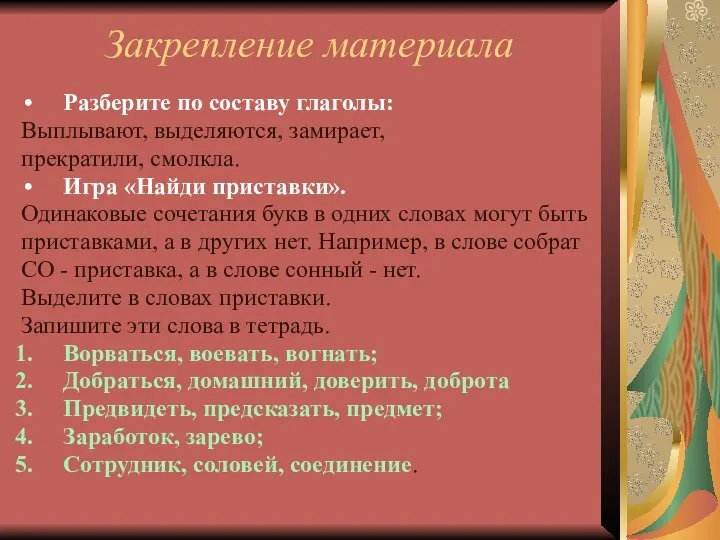 Закрепление материала

• Разберите по составу глаголы:
Выплывают, выделяются, замирает, прекратили, смолкла.

• Игра «Найди приставки».
Одинаковые сочетания букв в одних словах могут быть приставками, а в других нет. Например, в слове собрат СО - приставка, а в слове сонный - нет.
Выделите в словах приставки.
Запишите эти слова в тетрадь.

1. Ворваться, воевать, вогнать;
2. Добраться, домашний, доверить, доброта
3. Предвидеть, предсказать, предмет;
4. Заработок, зарево;
5. Сотрудник, соловей, соединение.